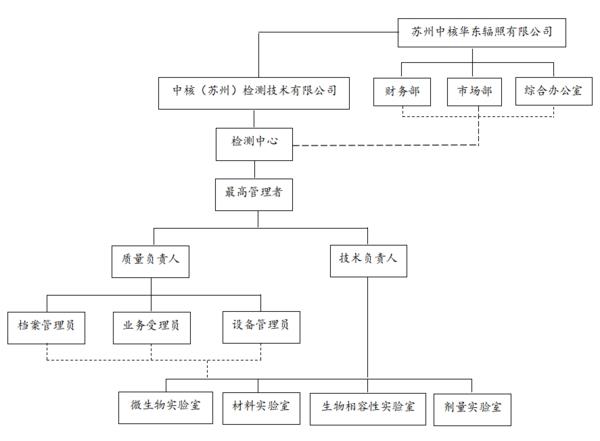 苏州中核华东辐照有限公司

中核（苏州）检测技术有限公司

财务部

市场部

综合办公室

检测中心

最高管理者

质量负责人

技术负责人

档案管理员

业务受理员

设备管理员

微生物实验室

材料实验室

生物相容性实验室

剂量实验室